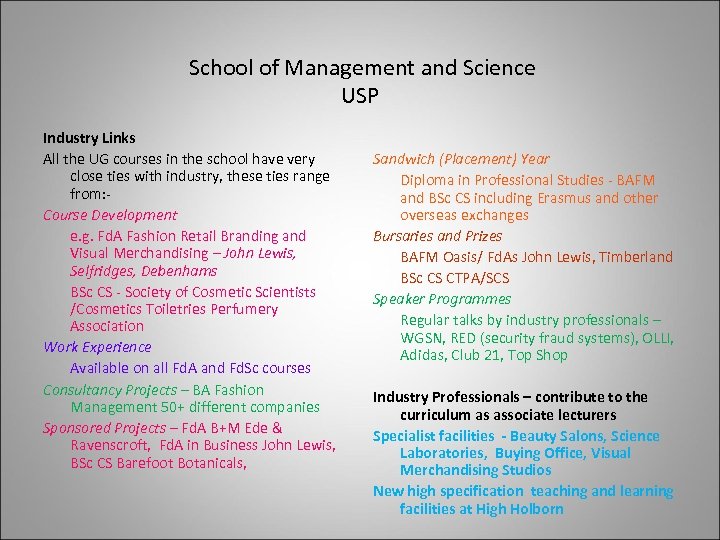 School of Management and Science
USP

Industry Links

All the UG courses in the school have very close ties with industry, these ties range from:-

Course Development

e.g. FdA Fashion Retail Branding and Visual Merchandising – John Lewis, Selfridges, Debenhams

BSc CS - Society of Cosmetic Scientists /Cosmetics Toiletries Perfumery Association

Work Experience

Available on all FdA and FdSc courses

Consultancy Projects – BA Fashion Management 50+ different companies

Sponsored Projects – FdA B+M Ede & Ravenscroft, FdA in Business John Lewis, BSc CS Barefoot Botanicals,

Sandwich (Placement) Year

Diploma in Professional Studies - BAFM and BSc CS including Erasmus and other overseas exchanges

Bursaries and Prizes

BAFM Oasis/ FdAs John Lewis, Timberland

BSc CS CTPA/SCS

Speaker Programmes

Regular talks by industry professionals – WGSN, RED (security fraud systems), OLLI, Adidas, Club 21, Top Shop

Industry Professionals – contribute to the curriculum as associate lecturers

Specialist facilities - Beauty Salons, Science Laboratories, Buying Office, Visual Merchandising Studios

New high specification teaching and learning facilities at High Holborn